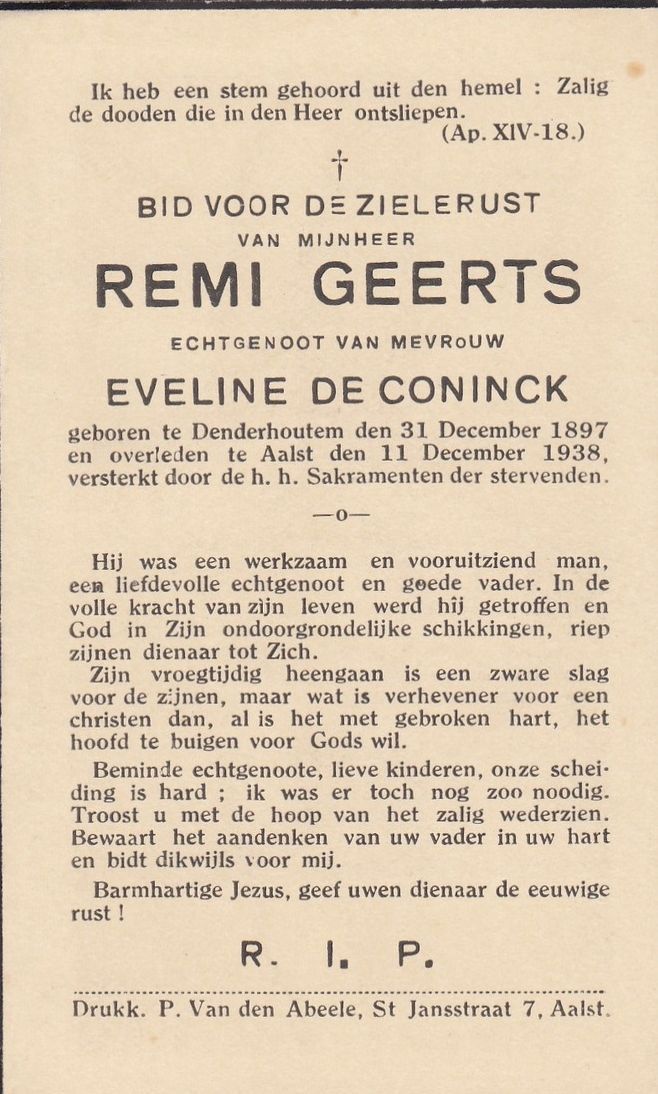 Ik heb een stem gehoord uit den hemel : Zalig de dooden die in den Heer ontsliepen.
(Ap. XIV-18.)

†

BID VOOR DE ZIELERUST
VAN MIJNHEER
REMI GEERTS
ECHTGENOOT VAN MEVROUW
EVELINE DE CONINCK

geboren te Denderhoutem den 31 December 1897 en overleden te Aalst den 11 December 1938, versterkt door de h. h. Sakramenten der stervenden.

—o—

Hij was een werkzaam en vooruitziend man, een liefdevolle echtgenoot en goede vader. In de volle kracht van zijn leven werd hij getroffen en God in Zijn ondoorgrondelijke schikkingen, riep zijnen dienaar tot Zich.

Zijn vroegtijdig heengaan is een zware slag voor de zijnen, maar wat is verhevener voor een christen dan, al is het met gebroken hart, het hoofd te buigen voor Gods wil.

Beminde echtgenoote, lieve kinderen, onze scheiding is hard ; ik was er toch nog zoo noodig. Troost u met de hoop van het zalig wederzien. Bewaart het aandenken van uw vader in uw hart en bidt dikwijls voor mij.

Barmhartige Jezus, geef uwen dienaar de eeuwige rust !

R. I. P.

Drukk. P. Van den Abeele, St Jansstraat 7, Aalst.